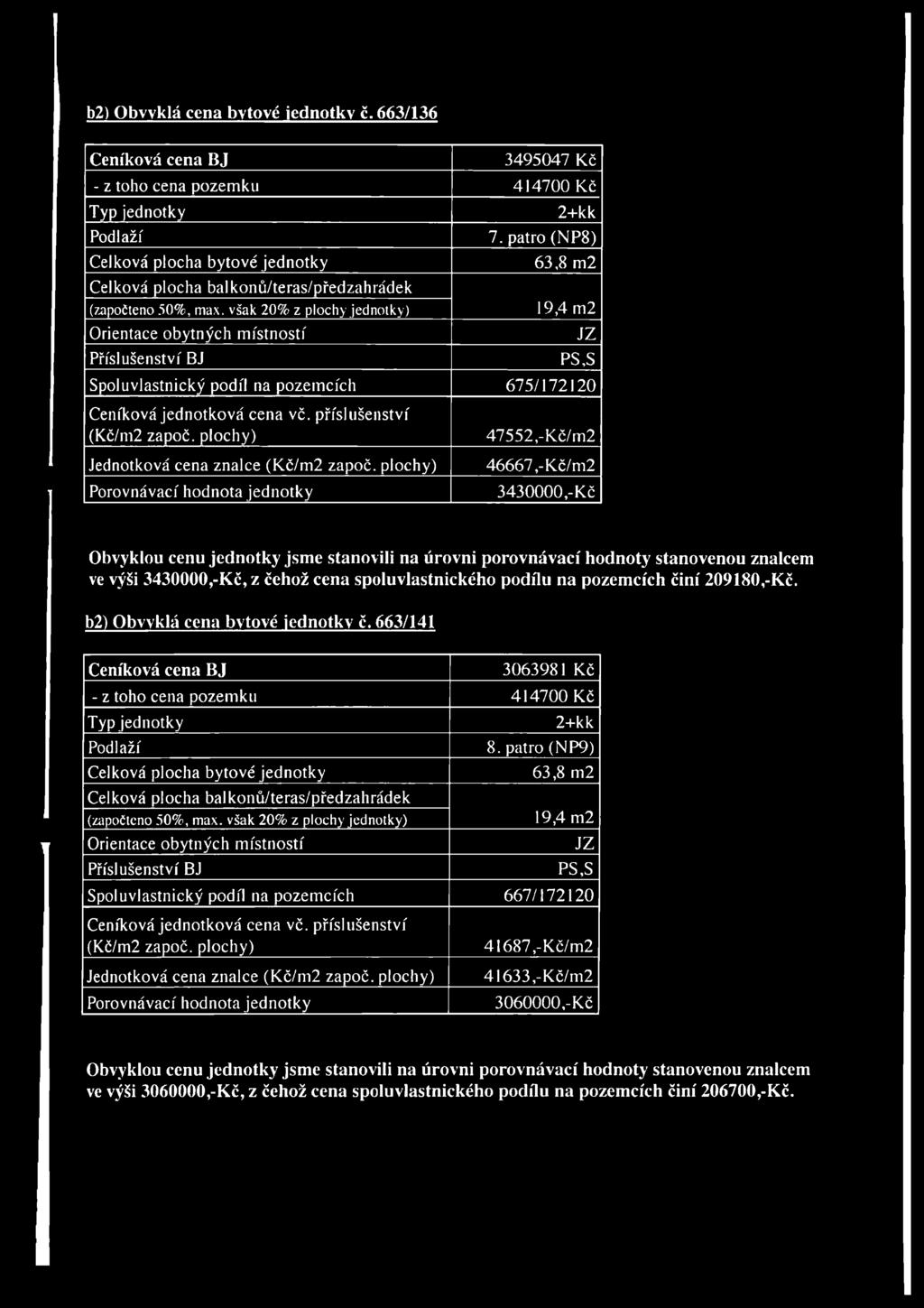 b2) Obvyklá cena bytové jednotky č. 663/136

| Ceníková cena BJ | 3495047 Kč |
|---|---|
| - z toho cena pozemku | 414700 Kč |
| Typ jednotky | 2+kk |
| Podlaží | 7. patro (NP8) |
| Celková plocha bytové jednotky | 63,8 m2 |
| Celková plocha balkonů/teras/předzahrádek (započteno 50%, max. však 20% z plochy jednotky) | 19,4 m2 |
| Orientace obytných místností | JZ |
| Příslušenství BJ | PS,S |
| Spoluvlastnický podíl na pozemcích | 675/172120 |
| Ceníková jednotková cena vč. příslušenství (Kč/m2 započ. plochy) | 47552,-Kč/m2 |
| Jednotková cena znalce (Kč/m2 započ. plochy) | 46667,-Kč/m2 |
| Porovnávací hodnota jednotky | 3430000,-Kč |

Obvyklou cenu jednotky jsme stanovili na úrovni porovnávací hodnoty stanovenou znalcem ve výši 3430000,-Kč, z čehož cena spoluvlastnického podílu na pozemcích činí 209180,-Kč.

b2) Obvyklá cena bytové jednotky č. 663/141

| Ceníková cena BJ | 3063981 Kč |
|---|---|
| - z toho cena pozemku | 414700 Kč |
| Typ jednotky | 2+kk |
| Podlaží | 8. patro (NP9) |
| Celková plocha bytové jednotky | 63,8 m2 |
| Celková plocha balkonů/teras/předzahrádek (započteno 50%, max. však 20% z plochy jednotky) | 19,4 m2 |
| Orientace obytných místností | JZ |
| Příslušenství BJ | PS,S |
| Spoluvlastnický podíl na pozemcích | 667/172120 |
| Ceníková jednotková cena vč. příslušenství (Kč/m2 započ. plochy) | 41687,-Kč/m2 |
| Jednotková cena znalce (Kč/m2 započ. plochy) | 41633,-Kč/m2 |
| Porovnávací hodnota jednotky | 3060000,-Kč |

Obvyklou cenu jednotky jsme stanovili na úrovni porovnávací hodnoty stanovenou znalcem ve výši 3060000,-Kč, z čehož cena spoluvlastnického podílu na pozemcích činí 206700,-Kč.